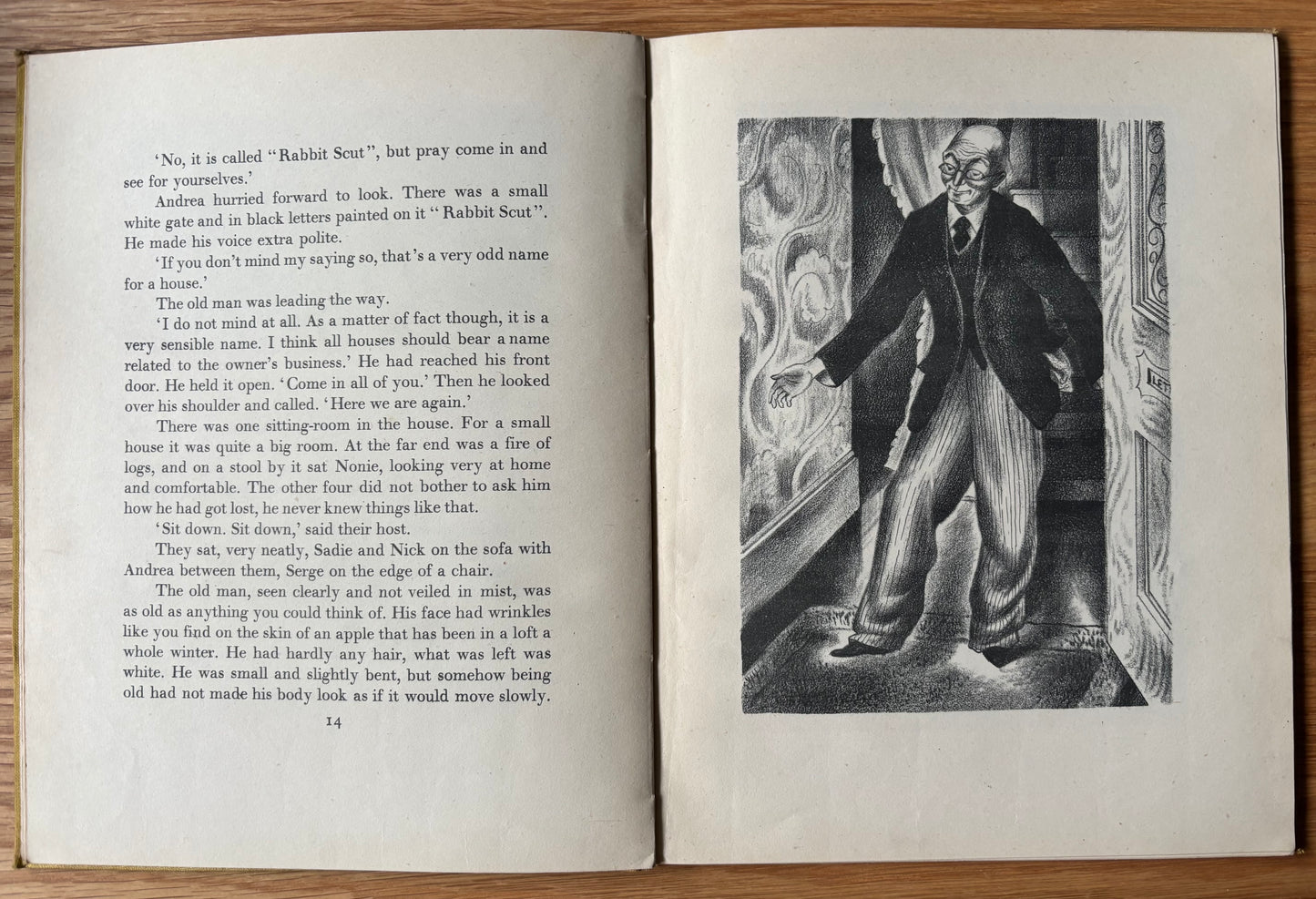 'No, it is called "Rabbit Scut", but pray come in and see for yourselves.'

Andrea hurried forward to look. There was a small white gate and in black letters painted on it "Rabbit Scut". He made his voice extra polite.

'If you don't mind my saying so, that's a very odd name for a house.'

The old man was leading the way.

'I do not mind at all. As a matter of fact though, it is a very sensible name. I think all houses should bear a name related to the owner's business.' He had reached his front door. He held it open. 'Come in all of you.' Then he looked over his shoulder and called. 'Here we are again.'

There was one sitting-room in the house. For a small house it was quite a big room. At the far end was a fire of logs, and on a stool by it sat Nonie, looking very at home and comfortable. The other four did not bother to ask him how he had got lost, he never knew things like that.

'Sit down. Sit down,' said their host.

They sat, very neatly, Sadie and Nick on the sofa with Andrea between them, Serge on the edge of a chair.

The old man, seen clearly and not veiled in mist, was as old as anything you could think of. His face had wrinkles like you find on the skin of an apple that has been in a loft a whole winter. He had hardly any hair, what was left was white. He was small and slightly bent, but somehow being old had not made his body look as if it would move slowly.

14

LET